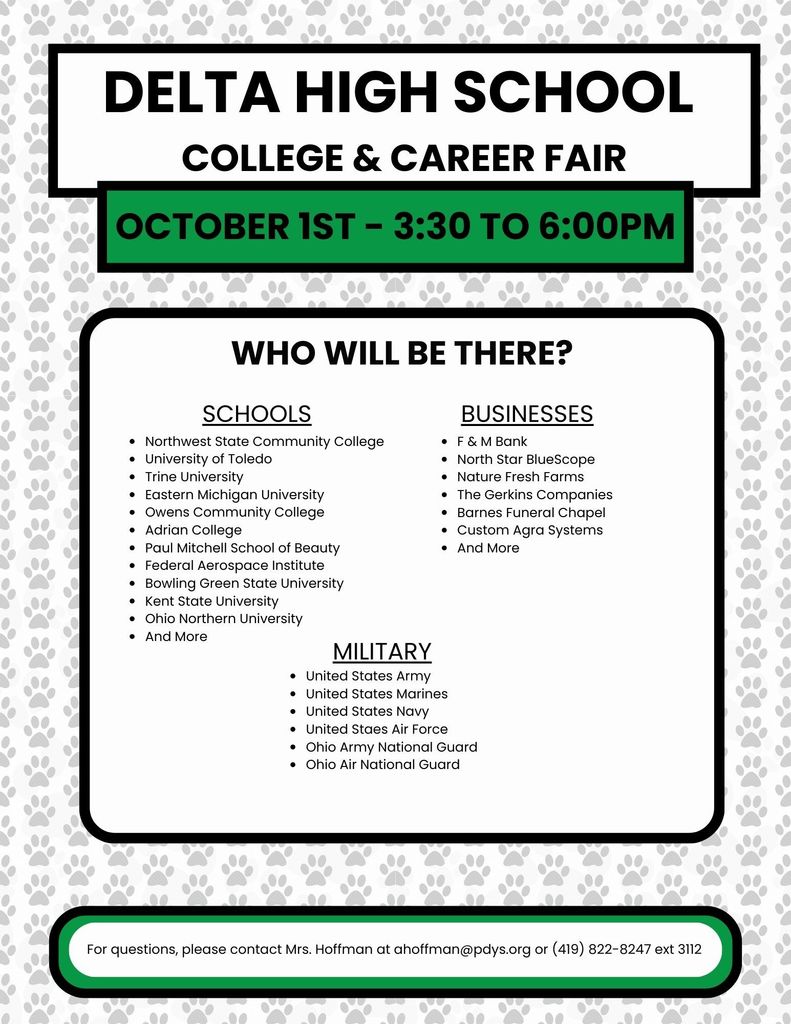 DELTA HIGH SCHOOL
COLLEGE & CAREER FAIR

OCTOBER 1ST - 3:30 TO 6:00PM

WHO WILL BE THERE?

SCHOOLS
• Northwest State Community College
• University of Toledo
• Trine University
• Eastern Michigan University
• Owens Community College
• Adrian College
• Paul Mitchell School of Beauty
• Federal Aerospace Institute
• Bowling Green State University
• Kent State University
• Ohio Northern University
• And More

BUSINESSES
• F & M Bank
• North Star BlueScope
• Nature Fresh Farms
• The Gerkins Companies
• Barnes Funeral Chapel
• Custom Agra Systems
• And More

MILITARY
• United States Army
• United States Marines
• United States Navy
• United Staes Air Force
• Ohio Army National Guard
• Ohio Air National Guard

For questions, please contact Mrs. Hoffman at ahoffman@pdys.org or (419) 822-8247 ext 3112